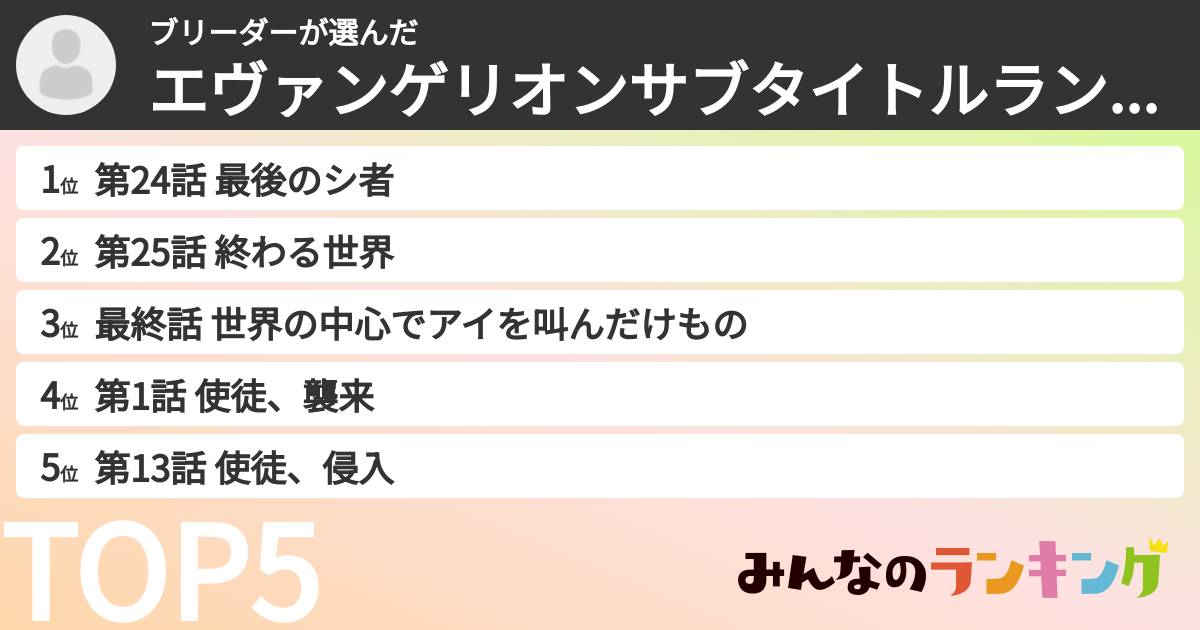 ブリーダーが選んだ
エヴァンゲリオンサブタイトルラン…

1位 第24話 最後のシ者

2位 第25話 終わる世界

3位 最終話 世界の中心でアイを叫んだけもの

4位 第1話 使徒、襲来

5位 第13話 使徒、侵入

TOP5

みんなのランキング